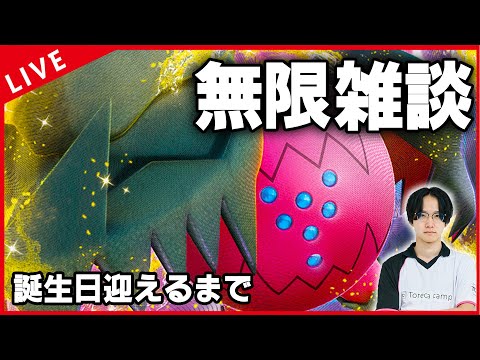 LIVE

無限雑談

誕生日迎えるまで

Toreca camp